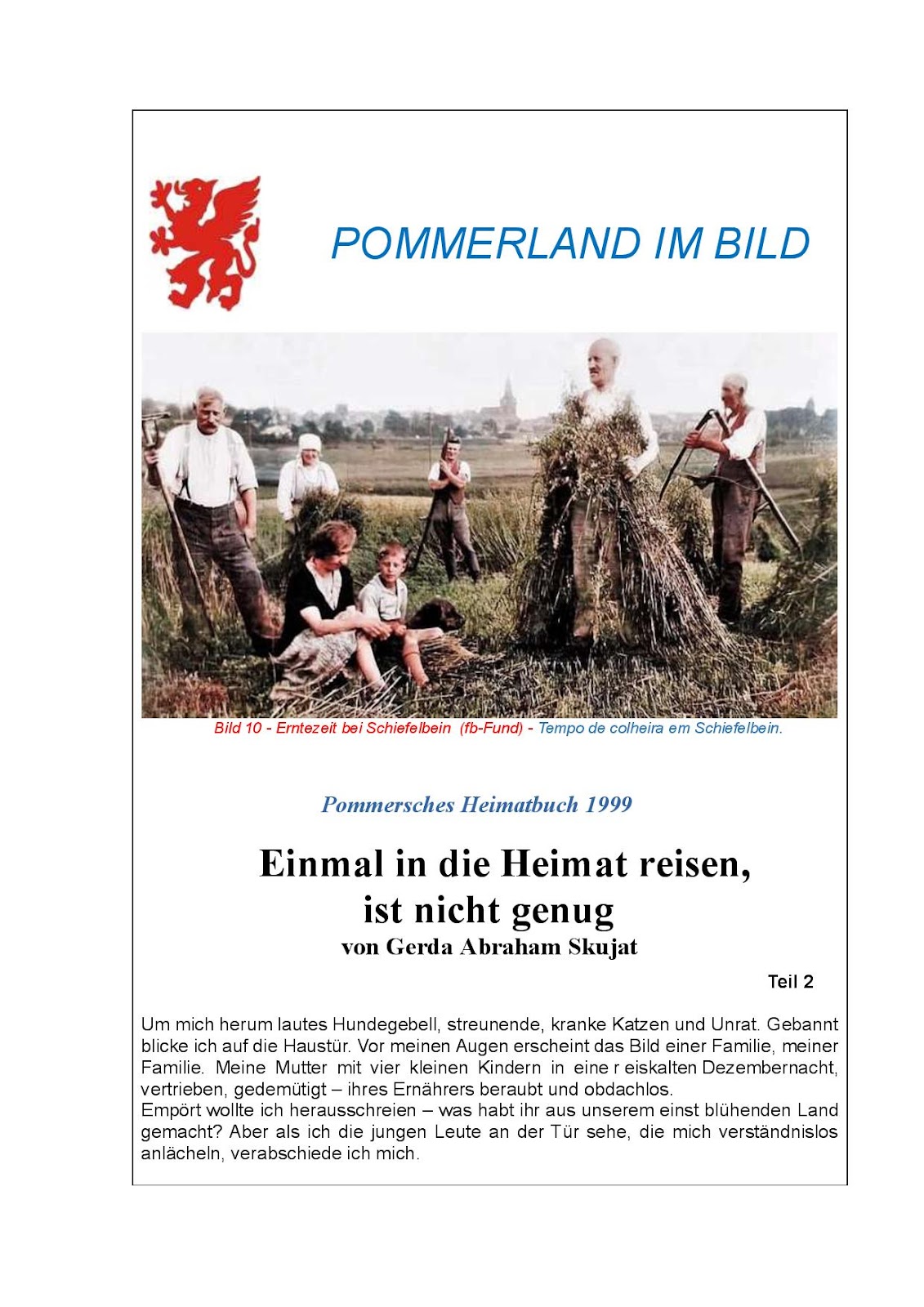 POMMERLAND IM BILD

Bild 10 - Erntezeit bei Schiefelbein (fb-Fund) - Tempo de colheira em Schiefelbein.

Pommersches Heimatbuch 1999

Einmal in die Heimat reisen, ist nicht genug
von Gerda Abraham Skujat

Teil 2

Um mich herum lautes Hundegebell, streunende, kranke Katzen und Unrat. Gebannt blicke ich auf die Haustür. Vor meinen Augen erscheint das Bild einer Familie, meiner Familie. Meine Mutter mit vier kleinen Kindern in eine r eiskalten Dezembernacht, vertrieben, gedemütigt – ihres Ernährers beraubt und obdachlos.
Empört wollte ich herausschreien – was habt ihr aus unserem einst blühenden Land gemacht? Aber als ich die jungen Leute an der Tür sehe, die mich verständnislos anlächeln, verabschiede ich mich.